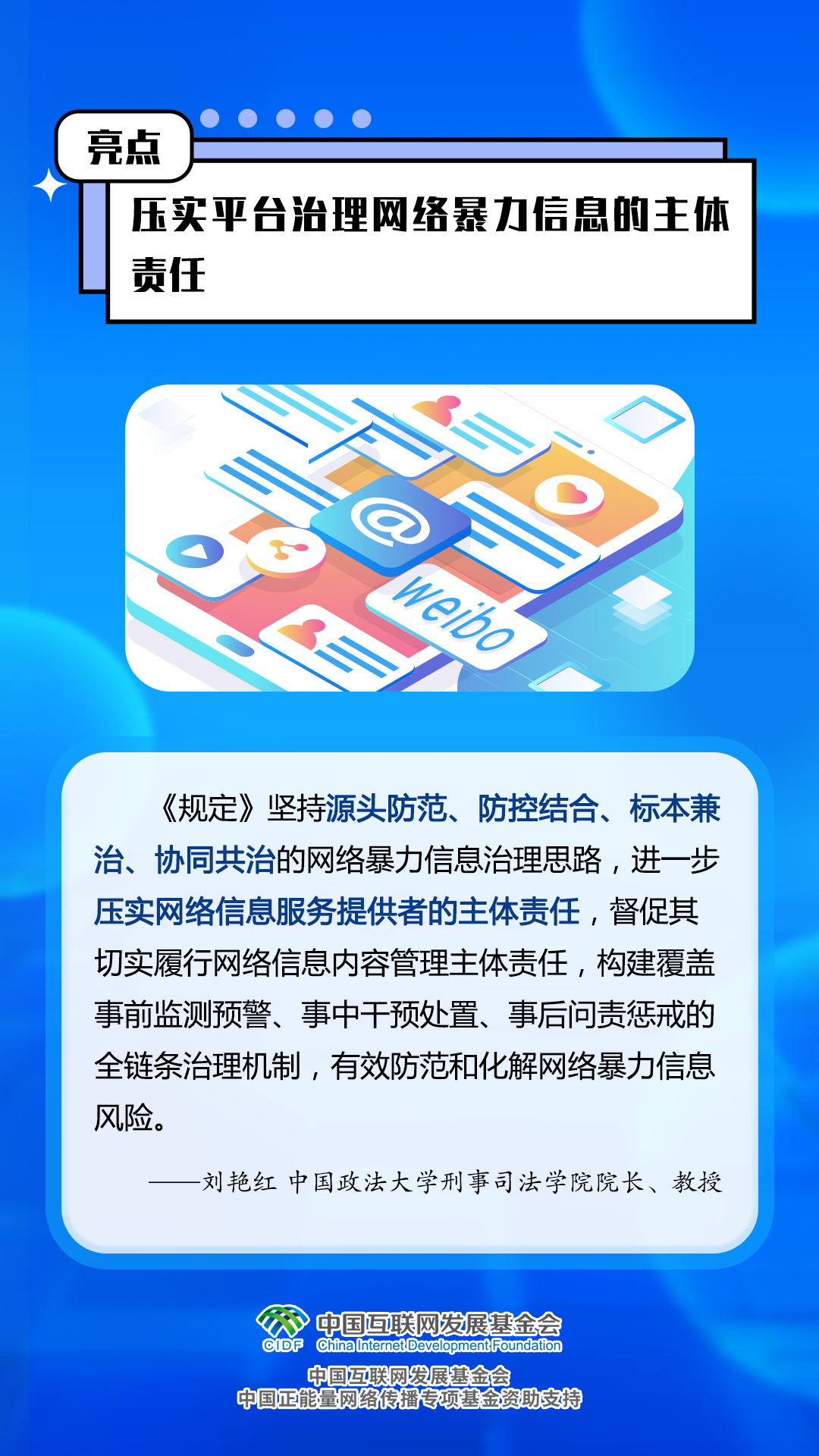 亮点

压实平台治理网络暴力信息的主体责任

@

weibo

《规定》坚持源头防范、防控结合、标本兼治、协同共治的网络暴力信息治理思路，进一步压实网络信息服务提供者的主体责任，督促其切实履行网络信息内容管理主体责任，构建覆盖事前监测预警、事中干预处置、事后问责惩戒的全链条治理机制，有效防范和化解网络暴力信息风险。

——刘艳红 中国政法大学刑事司法学院院长、教授

CIDF 中国互联网发展基金会 China Internet Development Foundation

中国互联网发展基金会
中国正能量网络传播专项基金资助支持